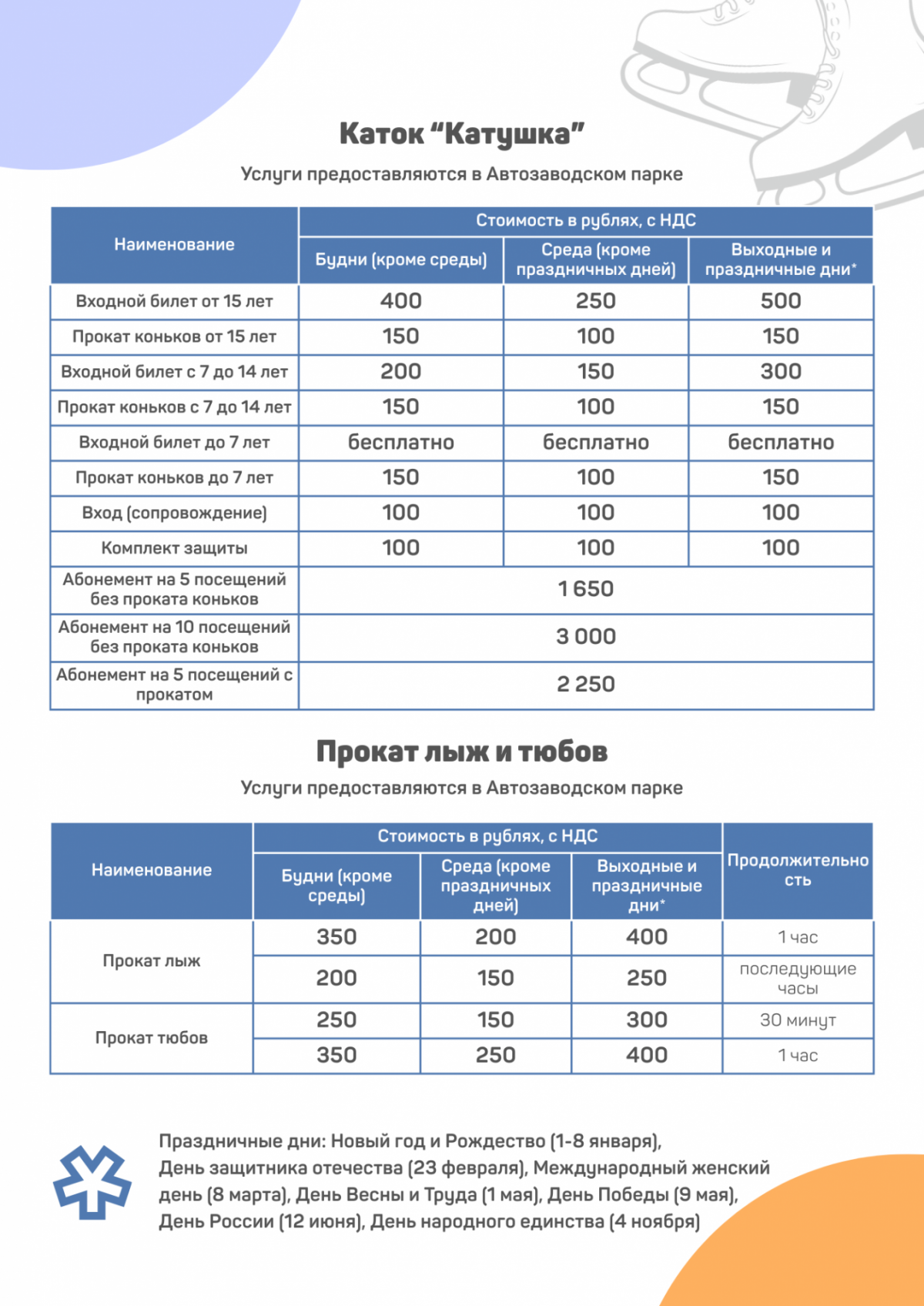 Каток “Катушка”

Услуги предоставляются в Автозаводском парке

| Наименование | Стоимость в рублях, с НДС | | |
|---|---|---|---|
| | Будни (кроме среды) | Среда (кроме праздничных дней) | Выходные и праздничные дни* |
| Входной билет от 15 лет | 400 | 250 | 500 |
| Прокат коньков от 15 лет | 150 | 100 | 150 |
| Входной билет с 7 до 14 лет | 200 | 150 | 300 |
| Прокат коньков с 7 до 14 лет | 150 | 100 | 150 |
| Входной билет до 7 лет | бесплатно | бесплатно | бесплатно |
| Прокат коньков до 7 лет | 150 | 100 | 150 |
| Вход (сопровождение) | 100 | 100 | 100 |
| Комплект защиты | 100 | 100 | 100 |
| Абонемент на 5 посещений без проката коньков | 1 650 | | |
| Абонемент на 10 посещений без проката коньков | 3 000 | | |
| Абонемент на 5 посещений с прокатом | 2 250 | | |

Прокат лыж и тюбов

Услуги предоставляются в Автозаводском парке

| Наименование | Стоимость в рублях, с НДС | | | Продолжительность |
|---|---|---|---|---|
| | Будни (кроме среды) | Среда (кроме праздничных дней) | Выходные и праздничные дни* | |
| Прокат лыж | 350 | 200 | 400 | 1 час |
| | 200 | 150 | 250 | последующие часы |
| Прокат тюбов | 250 | 150 | 300 | 30 минут |
| | 350 | 250 | 400 | 1 час |

Праздничные дни: Новый год и Рождество (1-8 января), День защитника отечества (23 февраля), Международный женский день (8 марта), День Весны и Труда (1 мая), День Победы (9 мая), День России (12 июня), День народного единства (4 ноября)